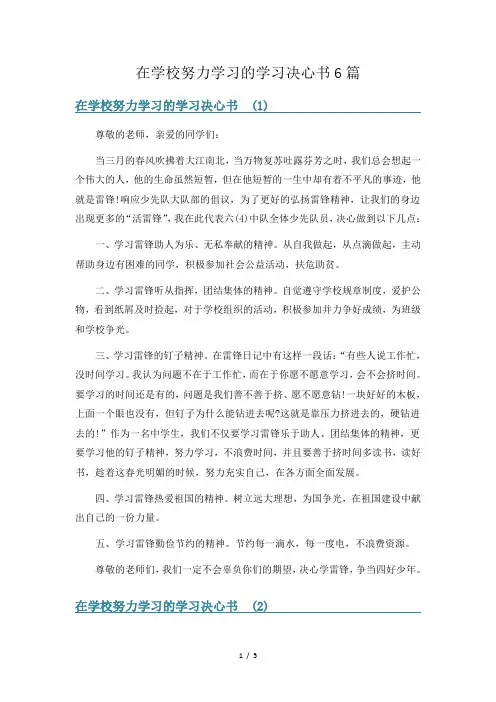 在学校努力学习的学习决心书6篇

在学校努力学习的学习决心书 (1)

尊敬的老师，亲爱的同学们：

当三月的春风吹拂着大江南北，当万物复苏吐露芬芳之时，我们总会想起一个伟大的人，他的生命虽然短暂，但在他短暂的一生中却有着不平凡的事迹，他就是雷锋！响应少先队大队部的倡议，为了更好的弘扬雷锋精神，让我们的身边出现更多的“活雷锋”，我在此代表六(4)中队全体少先队员，决心做到以下几点：

一、学习雷锋助人为乐、无私奉献的精神。从自我做起，从点滴做起，主动帮助身边有困难的同学，积极参加社会公益活动，扶危助贫。

二、学习雷锋听从指挥，团结集体的精神。自觉遵守学校规章制度，爱护公物，看到纸屑及时捡起，对于学校组织的活动，积极参加并力争好成绩，为班级和学校争光。

三、学习雷锋的钉子精神。在雷锋日记中有这样一段话：“有些人说工作忙，没时间学习。我认为问题不在于工作忙，而在于你愿不愿意学习，会不会挤时间。要学习的时间还是有的，问题是我们善不善于挤、愿不愿意钻！一块好好的木板，上面一个眼也没有，但钉子为什么能钻进去呢?这就是靠压力挤进去的，硬钻进去的！”作为一名中学生，我们不仅要学习雷锋乐于助人、团结集体的精神，更要学习他的钉子精神，努力学习，不浪费时间，并且要善于挤时间多读书，读好书，趁着这春光明媚的时候，努力充实自己，在各方面全面发展。

四、学习雷锋热爱祖国的精神。树立远大理想，为国争光，在祖国建设中献出自己的一份力量。

五、学习雷锋勤俭节约的精神。节约每一滴水，每一度电，不浪费资源。

尊敬的老师们，我们一定不会辜负你们的期望，决心学雷锋，争当四好少年。

在学校努力学习的学习决心书 (2)

1 / 5